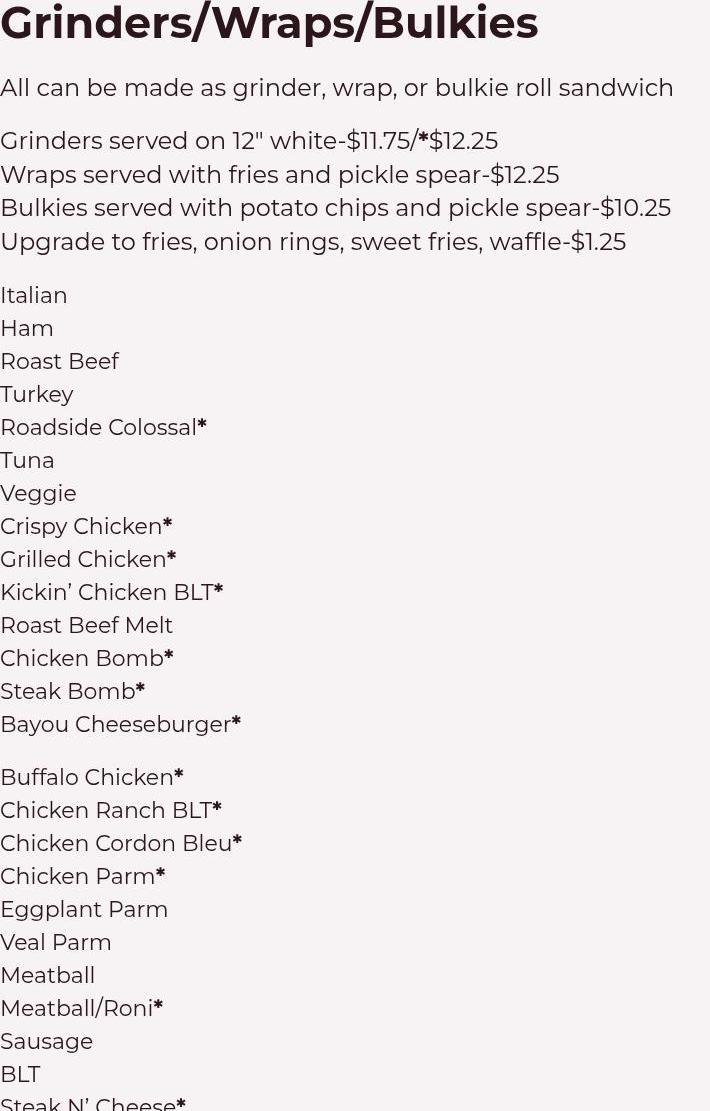 Grinders/Wraps/Bulkies

All can be made as grinder, wrap, or bulkie roll sandwich

Grinders served on 12" white-$11.75/*$12.25
Wraps served with fries and pickle spear-$12.25
Bulkies served with potato chips and pickle spear-$10.25
Upgrade to fries, onion rings, sweet fries, waffle-$1.25

Italian
Ham
Roast Beef
Turkey
Roadside Colossal*
Tuna
Veggie
Crispy Chicken*
Grilled Chicken*
Kickin' Chicken BLT*
Roast Beef Melt
Chicken Bomb*
Steak Bomb*
Bayou Cheeseburger*

Buffalo Chicken*
Chicken Ranch BLT*
Chicken Cordon Bleu*
Chicken Parm*
Eggplant Parm
Veal Parm
Meatball
Meatball/Roni*
Sausage
BLT
Steak N' Cheese*